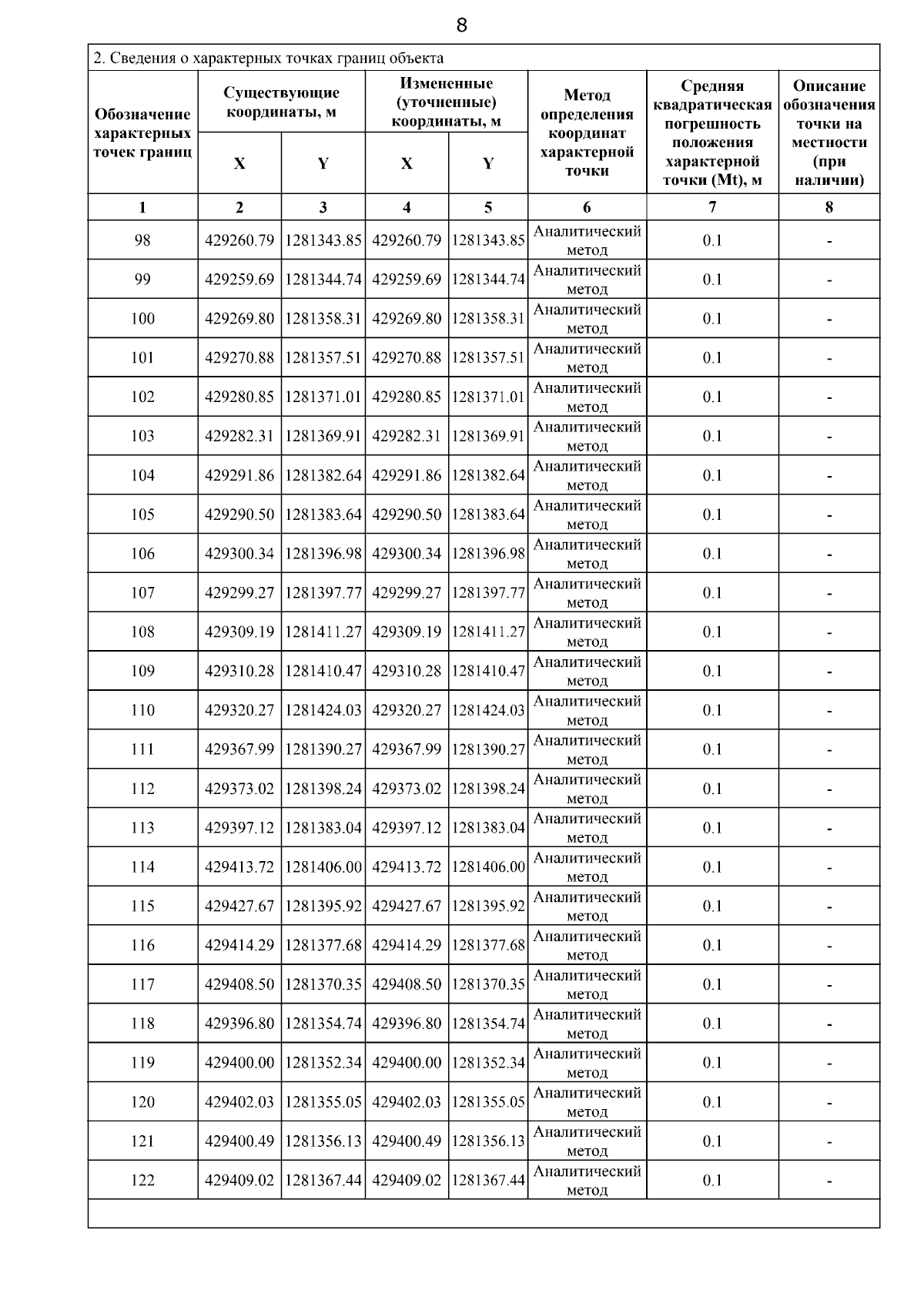 8

2. Сведения о характерных точках границ объекта

| Обозначение характерных точек границ | Существующие координаты, м X | Существующие координаты, м Y | Измененные (уточненные) координаты, м X | Измененные (уточненные) координаты, м Y | Метод определения координат характерной точки | Средняя квадратическая погрешность положения характерной точки (Mt), м | Описание обозначения точки на местности (при наличии) |
|---|---|---|---|---|---|---|---|
| 1 | 2 | 3 | 4 | 5 | 6 | 7 | 8 |
| 98 | 429260.79 | 1281343.85 | 429260.79 | 1281343.85 | Аналитический метод | 0.1 | - |
| 99 | 429259.69 | 1281344.74 | 429259.69 | 1281344.74 | Аналитический метод | 0.1 | - |
| 100 | 429269.80 | 1281358.31 | 429269.80 | 1281358.31 | Аналитический метод | 0.1 | - |
| 101 | 429270.88 | 1281357.51 | 429270.88 | 1281357.51 | Аналитический метод | 0.1 | - |
| 102 | 429280.85 | 1281371.01 | 429280.85 | 1281371.01 | Аналитический метод | 0.1 | - |
| 103 | 429282.31 | 1281369.91 | 429282.31 | 1281369.91 | Аналитический метод | 0.1 | - |
| 104 | 429291.86 | 1281382.64 | 429291.86 | 1281382.64 | Аналитический метод | 0.1 | - |
| 105 | 429290.50 | 1281383.64 | 429290.50 | 1281383.64 | Аналитический метод | 0.1 | - |
| 106 | 429300.34 | 1281396.98 | 429300.34 | 1281396.98 | Аналитический метод | 0.1 | - |
| 107 | 429299.27 | 1281397.77 | 429299.27 | 1281397.77 | Аналитический метод | 0.1 | - |
| 108 | 429309.19 | 1281411.27 | 429309.19 | 1281411.27 | Аналитический метод | 0.1 | - |
| 109 | 429310.28 | 1281410.47 | 429310.28 | 1281410.47 | Аналитический метод | 0.1 | - |
| 110 | 429320.27 | 1281424.03 | 429320.27 | 1281424.03 | Аналитический метод | 0.1 | - |
| 111 | 429367.99 | 1281390.27 | 429367.99 | 1281390.27 | Аналитический метод | 0.1 | - |
| 112 | 429373.02 | 1281398.24 | 429373.02 | 1281398.24 | Аналитический метод | 0.1 | - |
| 113 | 429397.12 | 1281383.04 | 429397.12 | 1281383.04 | Аналитический метод | 0.1 | - |
| 114 | 429413.72 | 1281406.00 | 429413.72 | 1281406.00 | Аналитический метод | 0.1 | - |
| 115 | 429427.67 | 1281395.92 | 429427.67 | 1281395.92 | Аналитический метод | 0.1 | - |
| 116 | 429414.29 | 1281377.68 | 429414.29 | 1281377.68 | Аналитический метод | 0.1 | - |
| 117 | 429408.50 | 1281370.35 | 429408.50 | 1281370.35 | Аналитический метод | 0.1 | - |
| 118 | 429396.80 | 1281354.74 | 429396.80 | 1281354.74 | Аналитический метод | 0.1 | - |
| 119 | 429400.00 | 1281352.34 | 429400.00 | 1281352.34 | Аналитический метод | 0.1 | - |
| 120 | 429402.03 | 1281355.05 | 429402.03 | 1281355.05 | Аналитический метод | 0.1 | - |
| 121 | 429400.49 | 1281356.13 | 429400.49 | 1281356.13 | Аналитический метод | 0.1 | - |
| 122 | 429409.02 | 1281367.44 | 429409.02 | 1281367.44 | Аналитический метод | 0.1 | - |